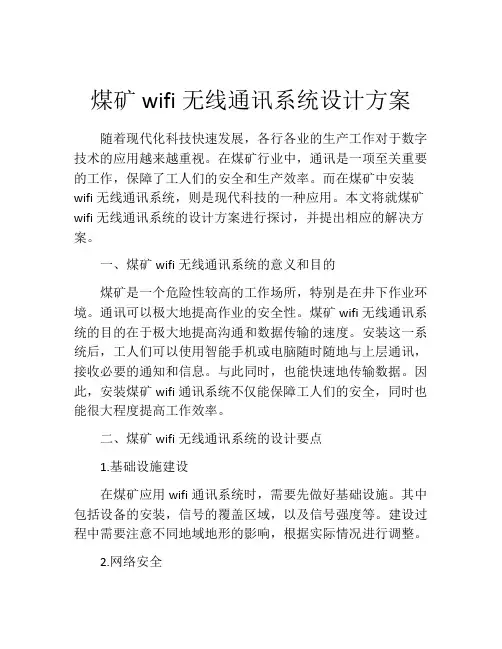 煤矿 wifi 无线通讯系统设计方案

随着现代化科技快速发展，各行各业的生产工作对于数字技术的应用越来越重视。在煤矿行业中，通讯是一项至关重要的工作，保障了工人们的安全和生产效率。而在煤矿中安装 wifi 无线通讯系统，则是现代科技的一种应用。本文将就煤矿 wifi 无线通讯系统的设计方案进行探讨，并提出相应的解决方案。

一、煤矿 wifi 无线通讯系统的意义和目的

煤矿是一个危险性较高的工作场所，特别是在井下作业环境。通讯可以极大地提高作业的安全性。煤矿 wifi 无线通讯系统的目的在于极大地提高沟通和数据传输的速度。安装这一系统后，工人们可以使用智能手机或电脑随时随地与上层通讯，接收必要的通知和信息。与此同时，也能快速地传输数据。因此，安装煤矿 wifi 通讯系统不仅能保障工人们的安全，同时也能很大程度提高工作效率。

二、煤矿 wifi 无线通讯系统的设计要点

1.基础设施建设

在煤矿应用 wifi 通讯系统时，需要先做好基础设施。其中包括设备的安装，信号的覆盖区域，以及信号强度等。建设过程中需要注意不同地域地形的影响，根据实际情况进行调整。

2.网络安全